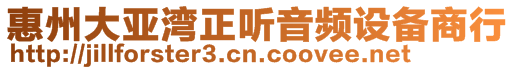 惠州大亚湾正听音频设备商行
http://jillforster3.cn.coovee.net